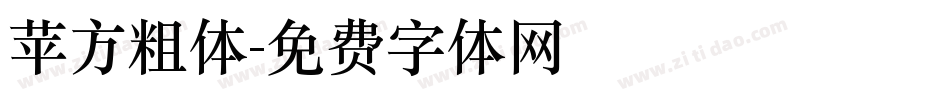 苹方粗体-免费字体网

www.zitidao.com